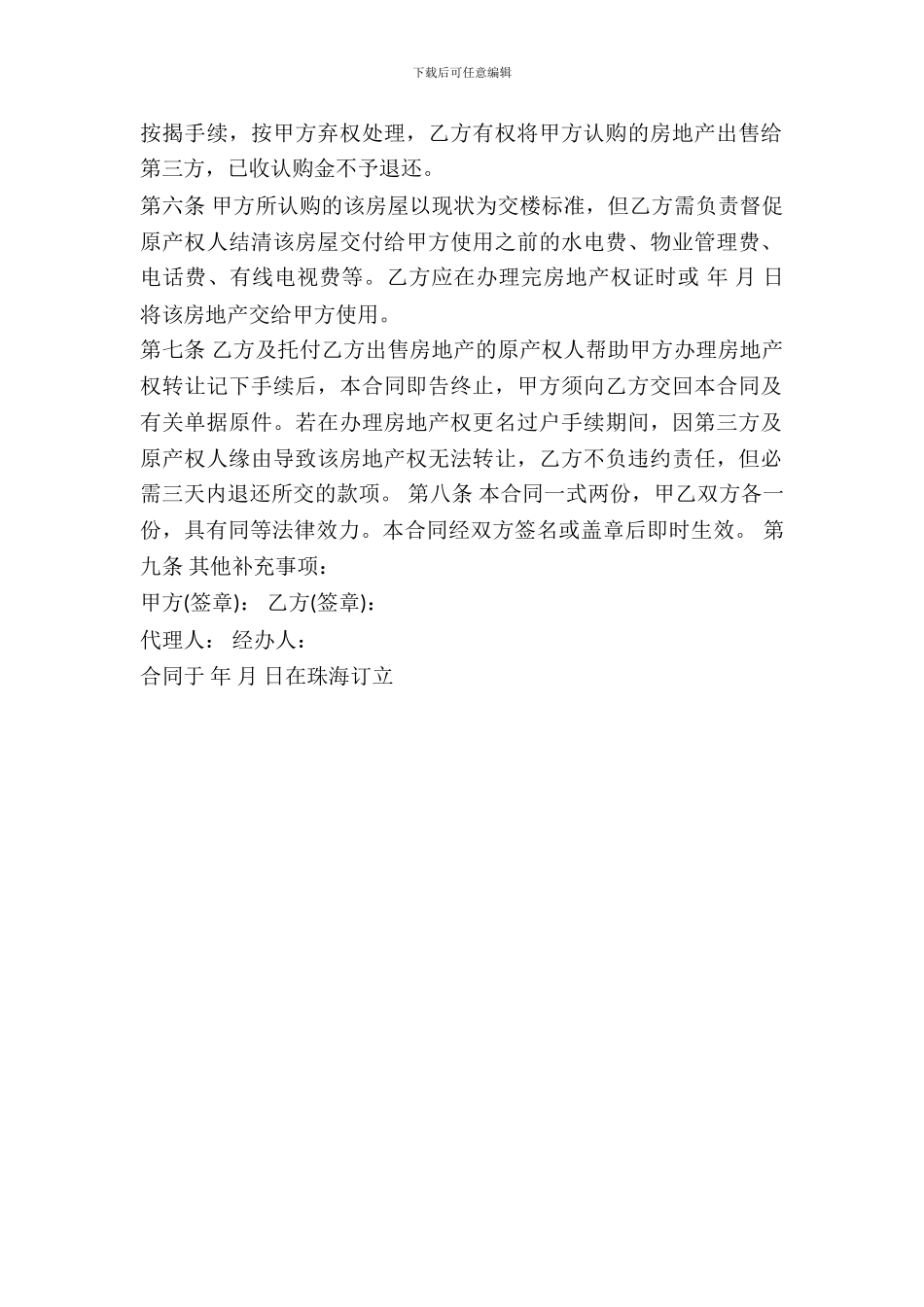 下载后可任意编辑

按揭手续，按甲方弃权处理，乙方有权将甲方认购的房地产出售给第三方，已收认购金不予退还。

第六条 甲方所认购的该房屋以现状为交楼标准，但乙方需负责督促原产权人结清该房屋交付给甲方使用之前的水电费、物业管理费、电话费、有线电视费等。乙方应在办理完房地产权证时或 年 月 日将该房地产交给甲方使用。

第七条 乙方及托付乙方出售房地产的原产权人帮助甲方办理房地产权转让记下手续后，本合同即告终止，甲方须向乙方交回本合同及有关单据原件。若在办理房地产权更名过户手续期间，因第三方及原产权人缘由导致该房地产权无法转让，乙方不负违约责任，但必需三天内退还所交的款项。 第八条 本合同一式两份，甲乙双方各一份，具有同等法律效力。本合同经双方签名或盖章后即时生效。 第九条 其他补充事项：

甲方(签章)： 乙方(签章)：

代理人： 经办人：

合同于 年 月 日在珠海订立